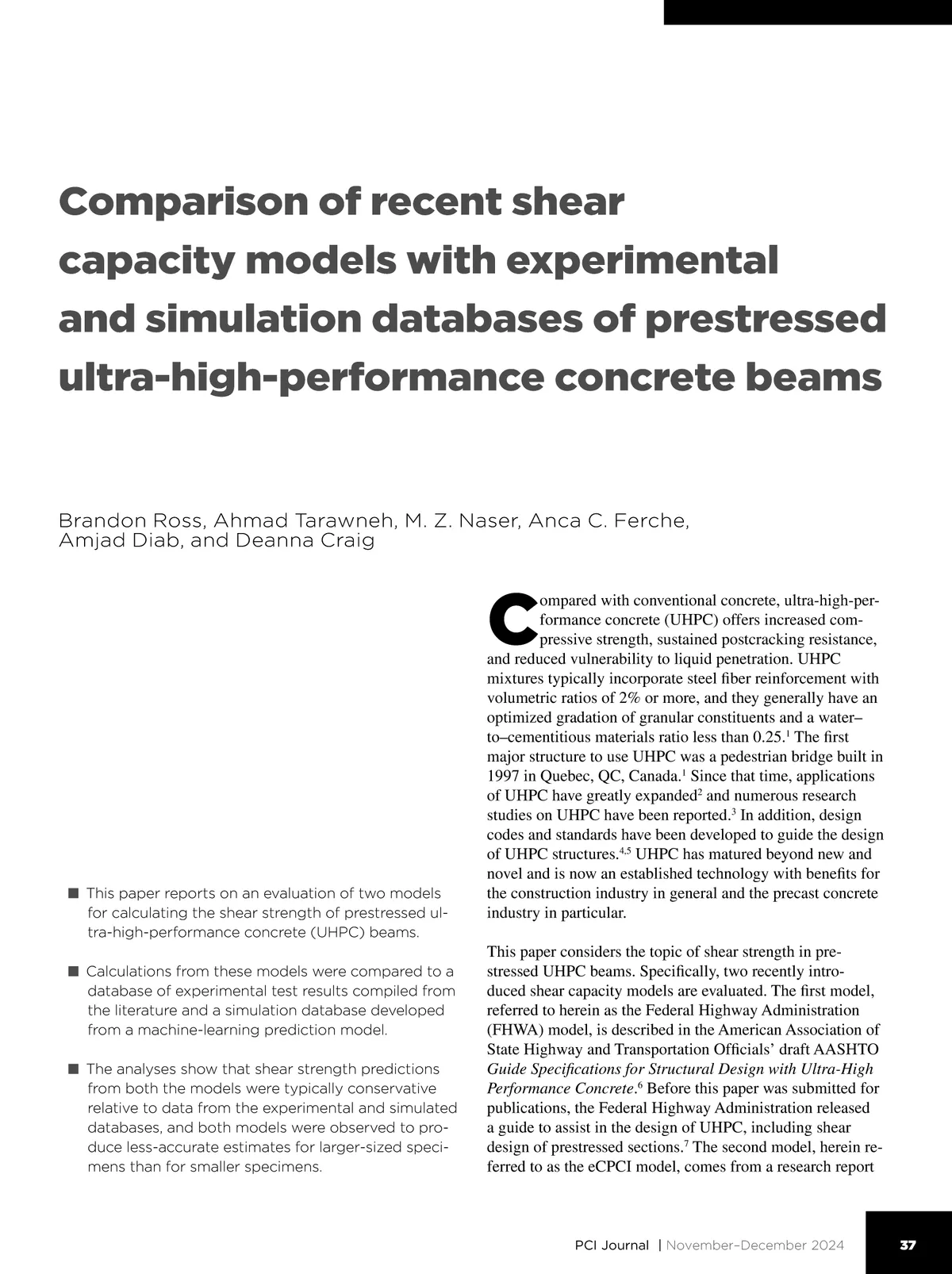 Comparison of recent shear capacity models with experimental and simulation databases of prestressed ultra-high-performance concrete beams

Brandon Ross, Ahmad Tarawneh, M. Z. Naser, Anca C. Ferche, Amjad Diab, and Deanna Craig

■ This paper reports on an evaluation of two models for calculating the shear strength of prestressed ultra-high-performance concrete (UHPC) beams.

■ Calculations from these models were compared to a database of experimental test results compiled from the literature and a simulation database developed from a machine-learning prediction model.

■ The analyses show that shear strength predictions from both the models were typically conservative relative to data from the experimental and simulated databases, and both models were observed to produce less-accurate estimates for larger-sized specimens than for smaller specimens.

Compared with conventional concrete, ultra-high-performance concrete (UHPC) offers increased compressive strength, sustained postcracking resistance, and reduced vulnerability to liquid penetration. UHPC mixtures typically incorporate steel fiber reinforcement with volumetric ratios of 2% or more, and they generally have an optimized gradation of granular constituents and a water–to–cementitious materials ratio less than 0.25.$^1$ The first major structure to use UHPC was a pedestrian bridge built in 1997 in Quebec, QC, Canada.$^1$ Since that time, applications of UHPC have greatly expanded$^2$ and numerous research studies on UHPC have been reported.$^3$ In addition, design codes and standards have been developed to guide the design of UHPC structures.$^{4,5}$ UHPC has matured beyond new and novel and is now an established technology with benefits for the construction industry in general and the precast concrete industry in particular.

This paper considers the topic of shear strength in prestressed UHPC beams. Specifically, two recently introduced shear capacity models are evaluated. The first model, referred to herein as the Federal Highway Administration (FHWA) model, is described in the American Association of State Highway and Transportation Officials' draft AASHTO Guide Specifications for Structural Design with Ultra-High Performance Concrete.$^6$ Before this paper was submitted for publications, the Federal Highway Administration released a guide to assist in the design of UHPC, including shear design of prestressed sections.$^7$ The second model, herein referred to as the eCPCI model, comes from a research report

PCI Journal | November–December 2024 37